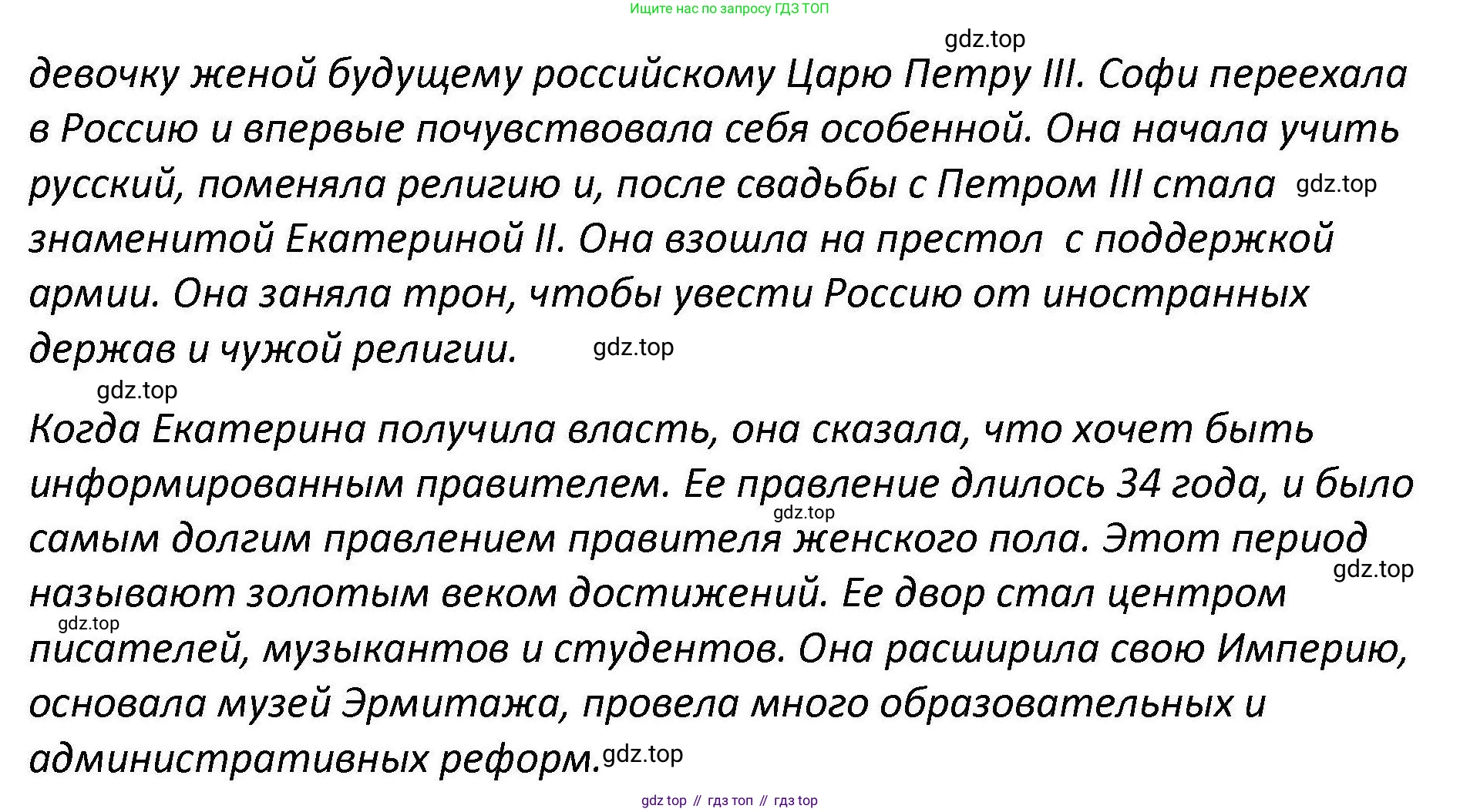 Ищите нас по запросу ГДЗ ТОП

девочку женой будущему российскому Царю Петру III. Софи переехала в Россию и впервые почувствовала себя особенной. Она начала учить русский, поменяла религию и, после свадьбы с Петром III стала знаменитой Екатериной II. Она взошла на престол с поддержкой армии. Она заняла трон, чтобы увести Россию от иностранных держав и чужой религии.

Когда Екатерина получила власть, она сказала, что хочет быть информированным правителем. Ее правление длилось 34 года, и было самым долгим правлением правителя женского пола. Этот период называют золотым веком достижений. Ее двор стал центром писателей, музыкантов и студентов. Она расширила свою Империю, основала музей Эрмитажа, провела много образовательных и административных реформ.

gdz top // гдз топ // гдз top

gdz.top